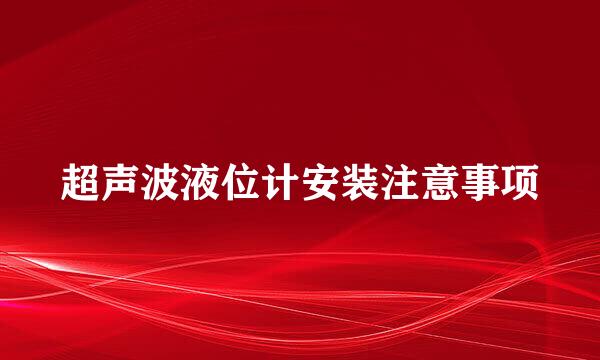 超声波液位计安装注意事项